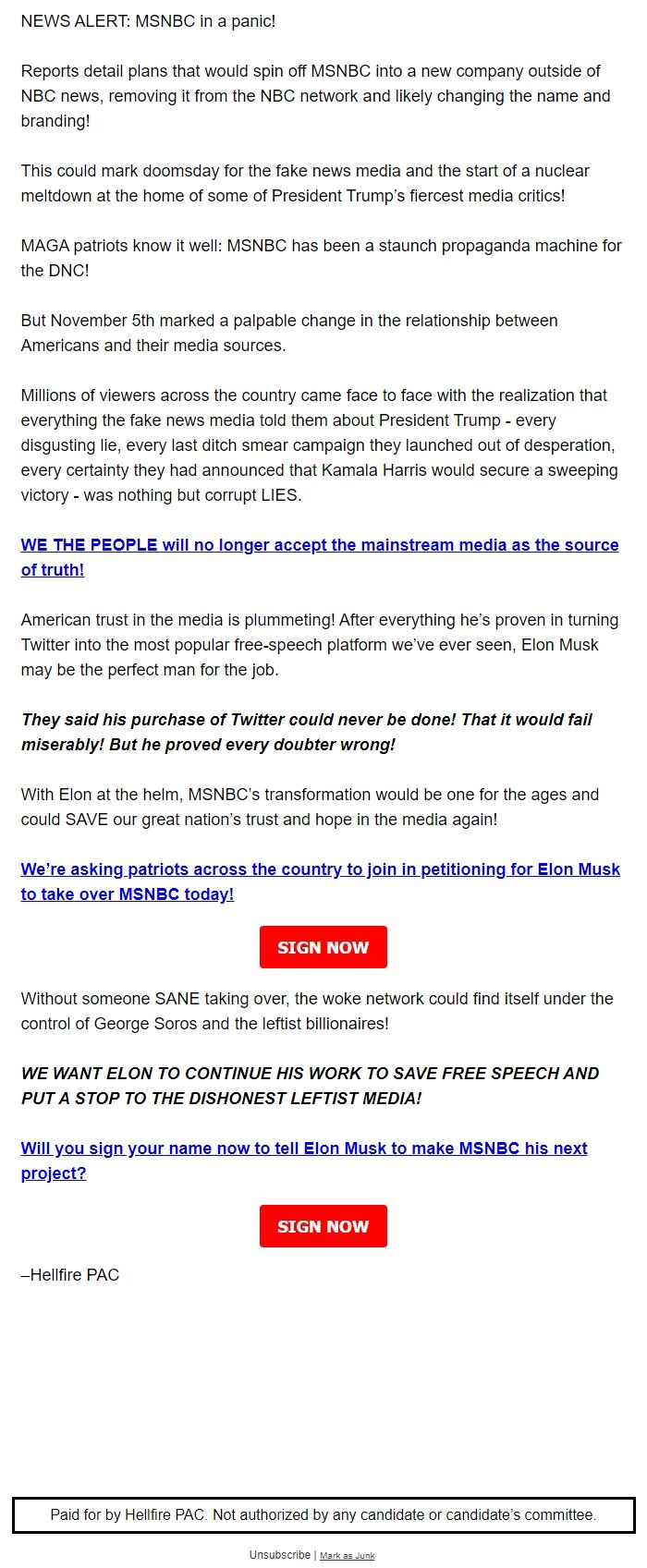 NEWS ALERT: MSNBC in a panic!

Reports detail plans that would spin off MSNBC into a new company outside of NBC news, removing it from the NBC network and likely changing the name and branding!

This could mark doomsday for the fake news media and the start of a nuclear meltdown at the home of some of President Trump's fiercest media critics!

MAGA patriots know it well: MSNBC has been a staunch propaganda machine for the DNC!

But November 5th marked a palpable change in the relationship between Americans and their media sources.

Millions of viewers across the country came face to face with the realization that everything the fake news media told them about President Trump - every disgusting lie, every last ditch smear campaign they launched out of desperation, every certainty they had announced that Kamala Harris would secure a sweeping victory - was nothing but corrupt LIES.

WE THE PEOPLE will no longer accept the mainstream media as the source of truth!

American trust in the media is plummeting! After everything he's proven in turning Twitter into the most popular free-speech platform we've ever seen, Elon Musk may be the perfect man for the job.

They said his purchase of Twitter could never be done! That it would fail miserably! But he proved every doubter wrong!

With Elon at the helm, MSNBC's transformation would be one for the ages and could SAVE our great nation's trust and hope in the media again!

We're asking patriots across the country to join in petitioning for Elon Musk to take over MSNBC today!

SIGN NOW

Without someone SANE taking over, the woke network could find itself under the control of George Soros and the leftist billionaires!

WE WANT ELON TO CONTINUE HIS WORK TO SAVE FREE SPEECH AND PUT A STOP TO THE DISHONEST LEFTIST MEDIA!

Will you sign your name now to tell Elon Musk to make MSNBC his next project?

SIGN NOW

–Hellfire PAC

Paid for by Hellfire PAC. Not authorized by any candidate or candidate's committee.

Unsubscribe | Mark as Junk